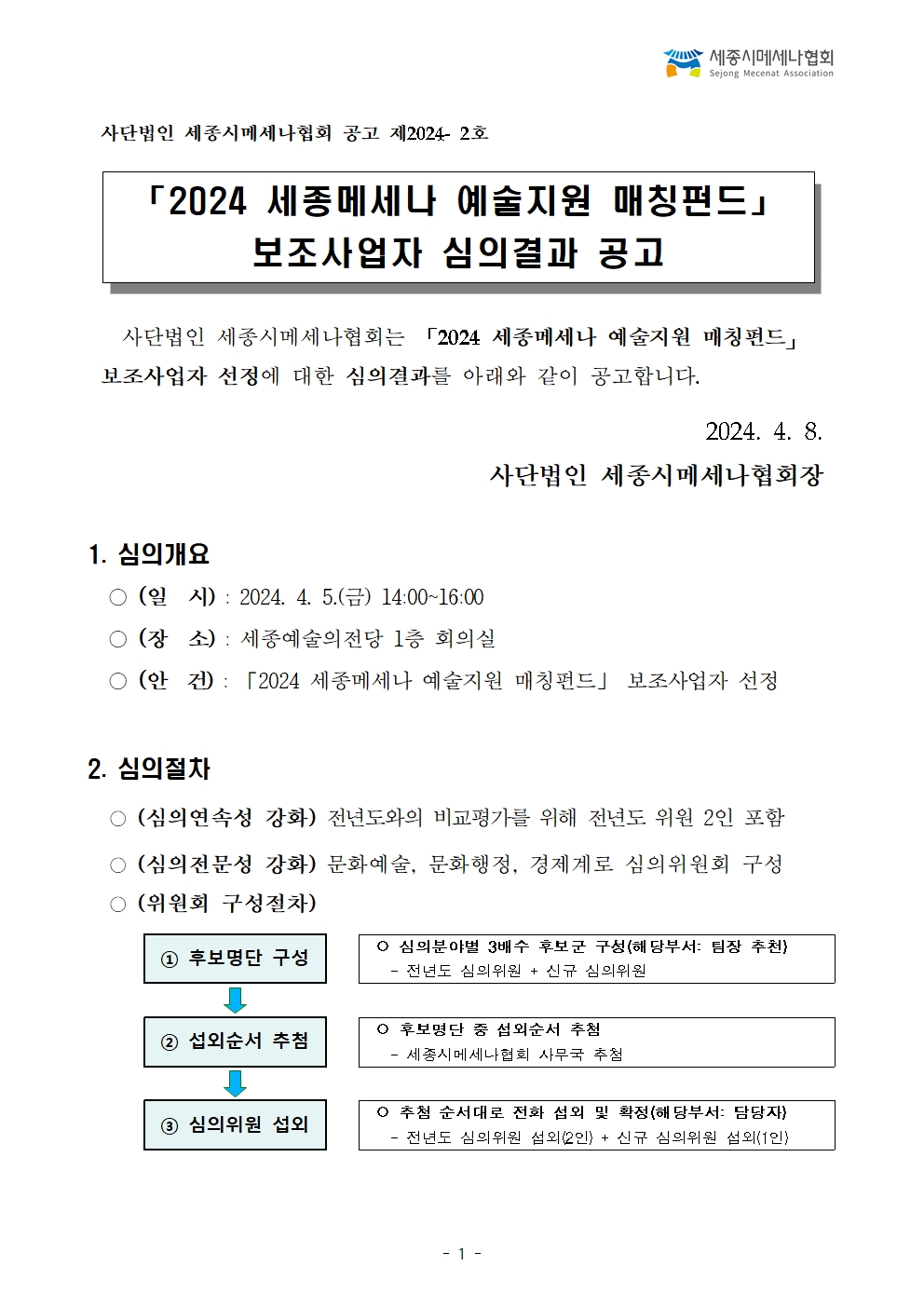 세종시메세나협회
Sejong Mecenat Association

사단법인 세종시메세나협회 공고 제2024- 2호

「2024 세종메세나 예술지원 매칭펀드」
보조사업자 심의결과 공고

사단법인 세종시메세나협회는 「2024 세종메세나 예술지원 매칭펀드」 보조사업자 선정에 대한 심의결과를 아래와 같이 공고합니다.

2024. 4. 8.

사단법인 세종시메세나협회장

1. 심의개요

○ (일 시) : 2024. 4. 5.(금) 14:00~16:00
○ (장 소) : 세종예술의전당 1층 회의실
○ (안 건) : 「2024 세종메세나 예술지원 매칭펀드」 보조사업자 선정

2. 심의절차

○ (심의연속성 강화) 전년도와의 비교평가를 위해 전년도 위원 2인 포함
○ (심의전문성 강화) 문화예술, 문화행정, 경제계로 심의위원회 구성
○ (위원회 구성절차)

① 후보명단 구성
○ 심의분야별 3배수 후보군 구성(해당부서: 팀장 추천)
- 전년도 심의위원 + 신규 심의위원

② 섭외순서 추첨
○ 후보명단 중 섭외순서 추첨
- 세종시메세나협회 사무국 추첨

③ 심의위원 섭외
○ 추첨 순서대로 전화 섭외 및 확정(해당부서: 담당자)
- 전년도 심의위원 섭외(2인) + 신규 심의위원 섭외(1인)

- 1 -